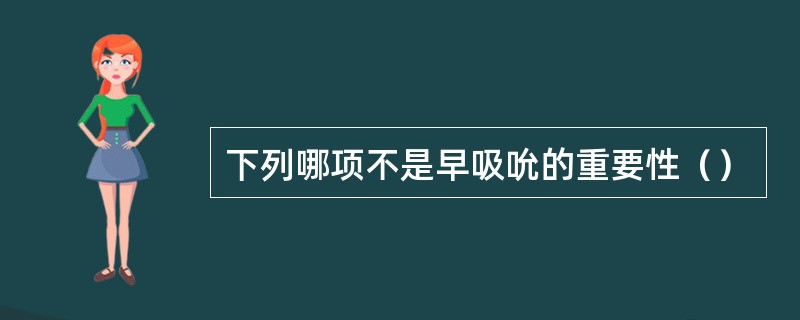 下列哪项不是早吸吮的重要性（）